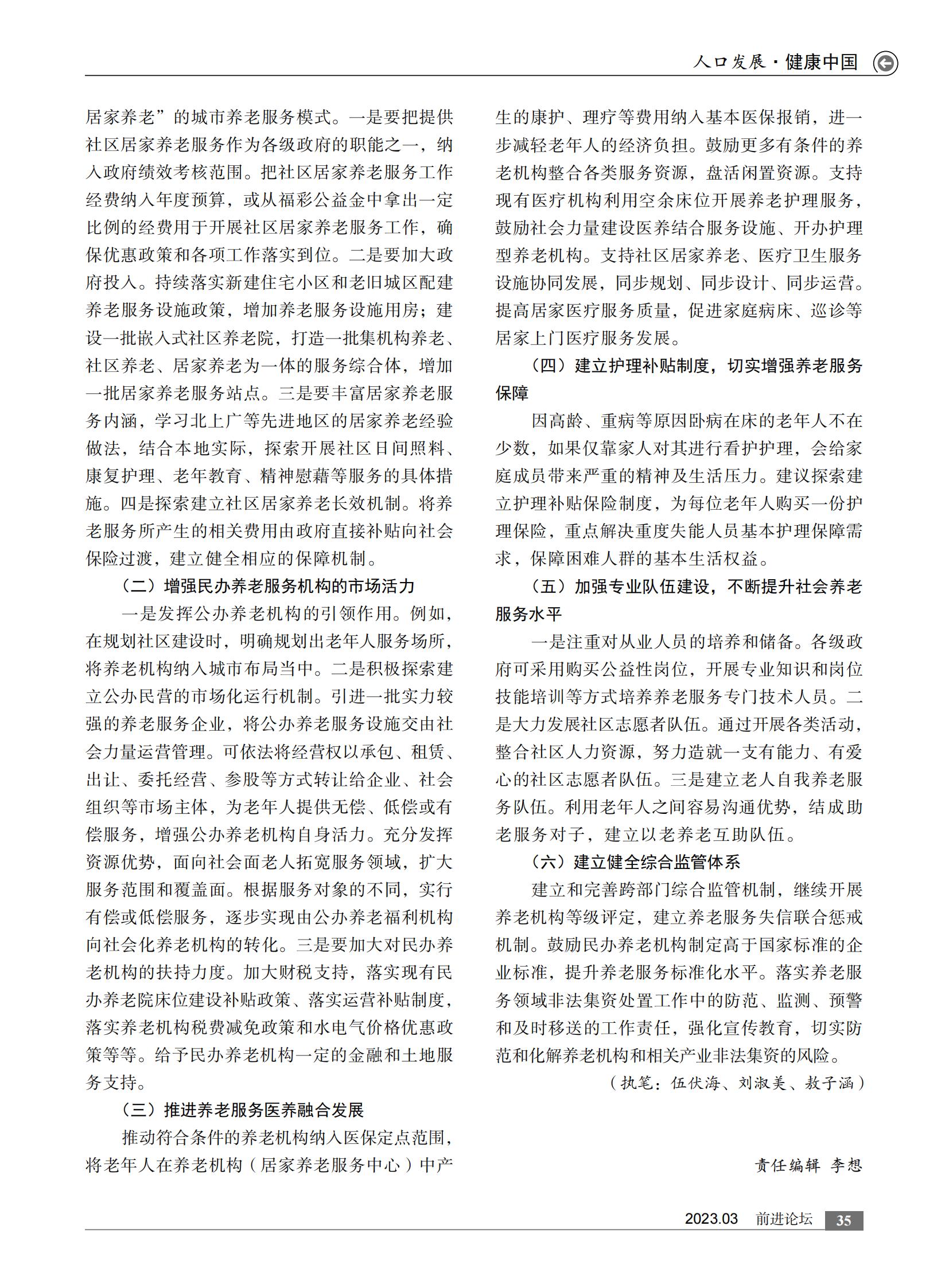 人口发展·健康中国

居家养老”的城市养老服务模式。一是要把提供社区居家养老服务作为各级政府的职能之一，纳入政府绩效考核范围。把社区居家养老服务工作经费纳入年度预算，或从福彩公益金中拿出一定比例的经费用于开展社区居家养老服务工作，确保优惠政策和各项工作落实到位。二是要加大政府投入。持续落实新建住宅小区和老旧城区配建养老服务设施政策，增加养老服务设施用房；建设一批嵌入式社区养老院，打造一批集机构养老、社区养老、居家养老为一体的服务综合体，增加一批居家养老服务站点。三是要丰富居家养老服务内涵，学习北上广等先进地区的居家养老经验做法，结合本地实际，探索开展社区日间照料、康复护理、老年教育、精神慰藉等服务的具体措施。四是探索建立社区居家养老长效机制。将养老服务所产生的相关费用由政府直接补贴向社会保险过渡，建立健全相应的保障机制。

（二）增强民办养老服务机构的市场活力

一是发挥公办养老机构的引领作用。例如，在规划社区建设时，明确规划出老年人服务场所，将养老机构纳入城市布局当中。二是积极探索建立公办民营的市场化运行机制。引进一批实力较强的养老服务企业，将公办养老服务设施交由社会力量运营管理。可依法将经营权以承包、租赁、出让、委托经营、参股等方式转让给企业、社会组织等市场主体，为老年人提供无偿、低偿或有偿服务，增强公办养老机构自身活力。充分发挥资源优势，面向社会面老人拓宽服务领域，扩大服务范围和覆盖面。根据服务对象的不同，实行有偿或低偿服务，逐步实现由公办养老福利机构向社会化养老机构的转化。三是要加大对民办养老机构的扶持力度。加大财税支持，落实现有民办养老院床位建设补贴政策、落实运营补贴制度，落实养老机构税费减免政策和水电气价格优惠政策等等。给予民办养老机构一定的金融和土地服务支持。

（三）推进养老服务医养融合发展

推动符合条件的养老机构纳入医保定点范围，将老年人在养老机构（居家养老服务中心）中产生的康护、理疗等费用纳入基本医保报销，进一步减轻老年人的经济负担。鼓励更多有条件的养老机构整合各类服务资源，盘活闲置资源。支持现有医疗机构利用空余床位开展养老护理服务，鼓励社会力量建设医养结合服务设施、开办护理型养老机构。支持社区居家养老、医疗卫生服务设施协同发展，同步规划、同步设计、同步运营。提高居家医疗服务质量，促进家庭病床、巡诊等居家上门医疗服务发展。

（四）建立护理补贴制度，切实增强养老服务保障

因高龄、重病等原因卧病在床的老年人不在少数，如果仅靠家人对其进行看护护理，会给家庭成员带来严重的精神及生活压力。建议探索建立护理补贴保险制度，为每位老年人购买一份护理保险，重点解决重度失能人员基本护理保障需求，保障困难人群的基本生活权益。

（五）加强专业队伍建设，不断提升社会养老服务水平

一是注重对从业人员的培养和储备。各级政府可采用购买公益性岗位，开展专业知识和岗位技能培训等方式培养养老服务专门技术人员。二是大力发展社区志愿者队伍。通过开展各类活动，整合社区人力资源，努力造就一支有能力、有爱心的社区志愿者队伍。三是建立老人自我养老服务队伍。利用老年人之间容易沟通优势，结成助老服务对子，建立以老养老互助队伍。

（六）建立健全综合监管体系

建立和完善跨部门综合监管机制，继续开展养老机构等级评定，建立养老服务失信联合惩戒机制。鼓励民办养老机构制定高于国家标准的企业标准，提升养老服务标准化水平。落实养老服务领域非法集资处置工作中的防范、监测、预警和及时移送的工作责任，强化宣传教育，切实防范和化解养老机构和相关产业非法集资的风险。

（执笔：伍伏海、刘淑美、敖子涵）

责任编辑 李想

2023.03 前进论坛 35